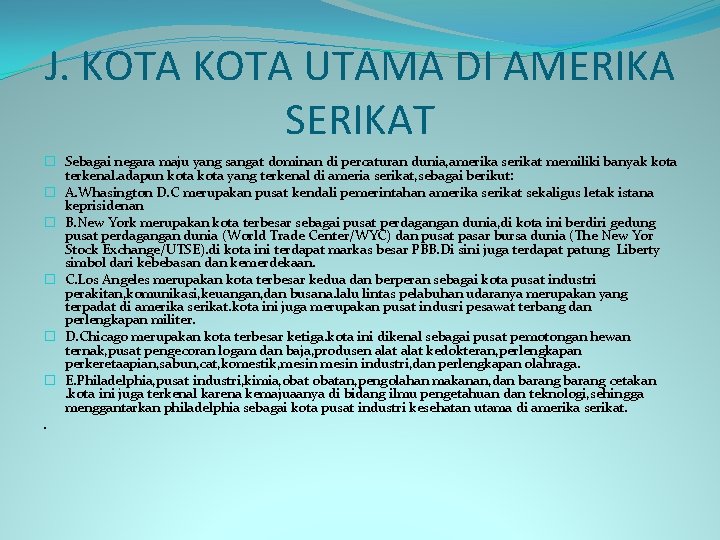 J. KOTA KOTA UTAMA DI AMERIKA SERIKAT

Sebagai negara maju yang sangat dominan di percaturan dunia,amerika serikat memiliki banyak kota terkenal.adapun kota kota yang terkenal di ameria serikat,sebagai berikut:

A.Whasington D.C merupakan pusat kendali pemerintahan amerika serikat sekaligus letak istana keprisidenan

B.New York merupakan kota terbesar sebagai pusat perdagangan dunia,di kota ini berdiri gedung pusat perdagangan dunia (World Trade Center/WYC) dan pusat pasar bursa dunia (The New Yor Stock Exchange/UTSE).di kota ini terdapat markas besar PBB.Di sini juga terdapat patung Liberty simbol dari kebebasan dan kemerdekaan.

C.Los Angeles merupakan kota terbesar kedua dan berperan sebagai kota pusat industri perakitan,komunikasi,keuangan,dan busana.lalu lintas pelabuhan udaranya merupakan yang terpadat di amerika serikat.kota ini juga merupakan pusat indusri pesawat terbang dan perlengkapan militer.

D.Chicago merupakan kota terbesar ketiga.kota ini dikenal sebagai pusat pemotongan hewan ternak,pusat pengecoran logam dan baja,produsen alat alat kedokteran,perlengkapan perkeretaapian,sabun,cat,komestik,mesin mesin industri,dan perlengkapan olahraga.

E.Philadelphia,pusat industri,kimia,obat obatan,pengolahan makanan,dan barang barang cetakan .kota ini juga terkenal karena kemajuaanya di bidang ilmu pengetahuan dan teknologi,sehingga menggantarkan philadelphia sebagai kota pusat industri kesehatan utama di amerika serikat.

.